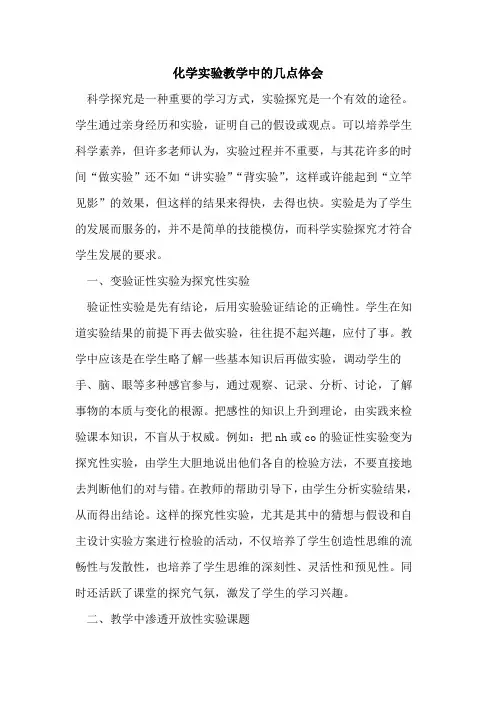 化学实验教学中的几点体会

科学探究是一种重要的学习方式，实验探究是一个有效的途径。学生通过亲身经历和实验，证明自己的假设或观点。可以培养学生科学素养，但许多老师认为，实验过程并不重要，与其花许多的时间“做实验”还不如“讲实验”“背实验”，这样或许能起到“立竿见影”的效果，但这样的结果来得快，去得也快。实验是为了学生的发展而服务的，并不是简单的技能模仿，而科学实验探究才符合学生发展的要求。

一、变验证性实验为探究性实验

验证性实验是先有结论，后用实验验证结论的正确性。学生在知道实验结果的前提下再去做实验，往往提不起兴趣，应付了事。教学中应该是在学生略了解一些基本知识后再做实验，调动学生的手、脑、眼等多种感官参与，通过观察、记录、分析、讨论，了解事物的本质与变化的根源。把感性的知识上升到理论，由实践来检验课本知识，不盲从于权威。例如：把 nh 或 co 的验证性实验变为探究性实验，由学生大胆地说出他们各自的检验方法，不要直接地去判断他们的对与错。在教师的帮助引导下，由学生分析实验结果，从而得出结论。这样的探究性实验，尤其是其中的猜想与假设和自主设计实验方案进行检验的活动，不仅培养了学生创造性思维的流畅性与发散性，也培养了学生思维的深刻性、灵活性和预见性。同时还活跃了课堂的探究气氛，激发了学生的学习兴趣。

二、教学中渗透开放性实验课题